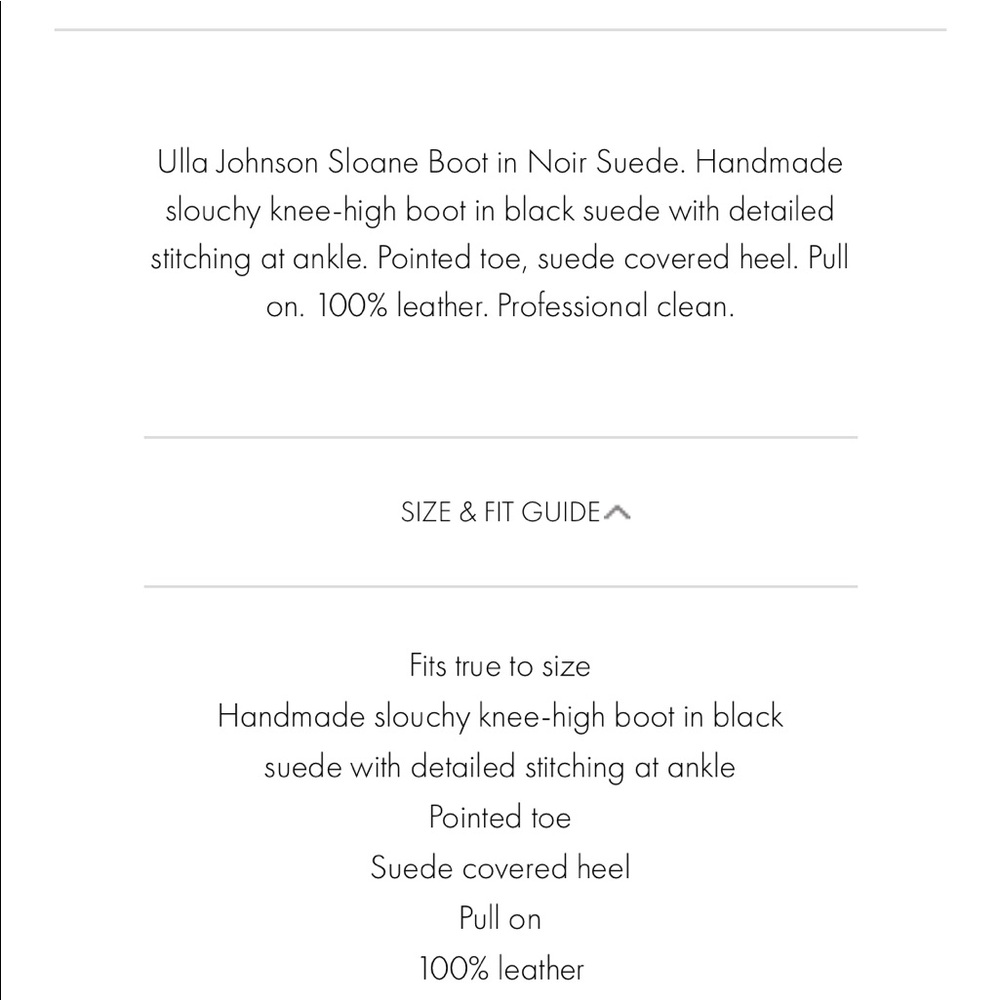 Ulla Johnson Sloane Boot in Noir Suede. Handmade slouchy knee-high boot in black suede with detailed stitching at ankle. Pointed toe, suede covered heel. Pull on. 100% leather. Professional clean.

SIZE & FIT GUIDE

Fits true to size
Handmade slouchy knee-high boot in black suede with detailed stitching at ankle
Pointed toe
Suede covered heel
Pull on
100% leather